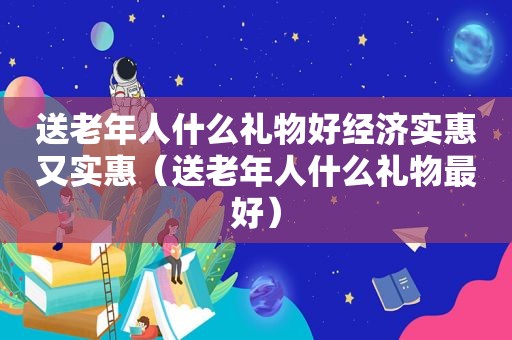 送老年人什么礼物好经济实惠又实惠（送老年人什么礼物最好）